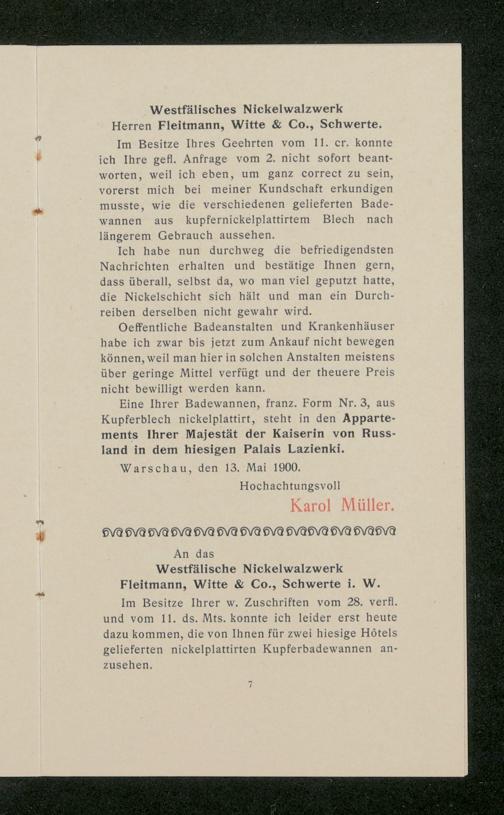 Westfälisches Nickelwalzwerk
Herren Fleitmann, Witte & Co., Schwerte.

Im Besitze Ihres Geehrten vom 11. cr. konnte ich Ihre gefl. Anfrage vom 2. nicht sofort beantworten, weil ich eben, um ganz correct zu sein, vorerst mich bei meiner Kundschaft erkundigen musste, wie die verschiedenen gelieferten Badewannen aus kupfernickelplattirtem Blech nach längerem Gebrauch aussehen.

Ich habe nun durchweg die befriedigendsten Nachrichten erhalten und bestätige Ihnen gern, dass überall, selbst da, wo man viel geputzt hatte, die Nickelschicht sich hält und man ein Durchreiben derselben nicht gewahr wird.

Oeffentliche Badeanstalten und Krankenhäuser habe ich zwar bis jetzt zum Ankauf nicht bewegen können, weil man hier in solchen Anstalten meistens über geringe Mittel verfügt und der theuere Preis nicht bewilligt werden kann.

Eine Ihrer Badewannen, franz. Form Nr. 3, aus Kupferblech nickelplattirt, steht in den Appartements Ihrer Majestät der Kaiserin von Russland in dem hiesigen Palais Lazienki.

Warschau, den 13. Mai 1900.

Hochachtungsvoll
Karol Müller.

An das
Westfälische Nickelwalzwerk
Fleitmann, Witte & Co., Schwerte i. W.

Im Besitze Ihrer w. Zuschriften vom 28. verfl. und vom 11. ds. Mts. konnte ich leider erst heute dazu kommen, die von Ihnen für zwei hiesige Hôtels gelieferten nickelplattirten Kupferbadewannen anzusehen.

7